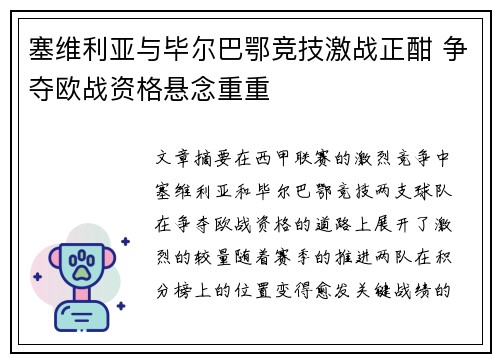 塞维利亚与毕尔巴鄂竞技激战正酣 争夺欧战资格悬念重重

文章摘要在西甲联赛的激烈竞争中塞维利亚和毕尔巴鄂竞技两支球队在争夺欧战资格的道路上展开了激烈的较量随着赛季的推进两队在积分榜上的位置变得愈发关键战绩的